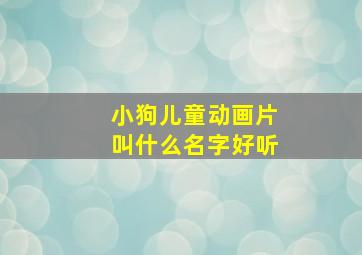 小狗儿童动画片
叫什么名字好听